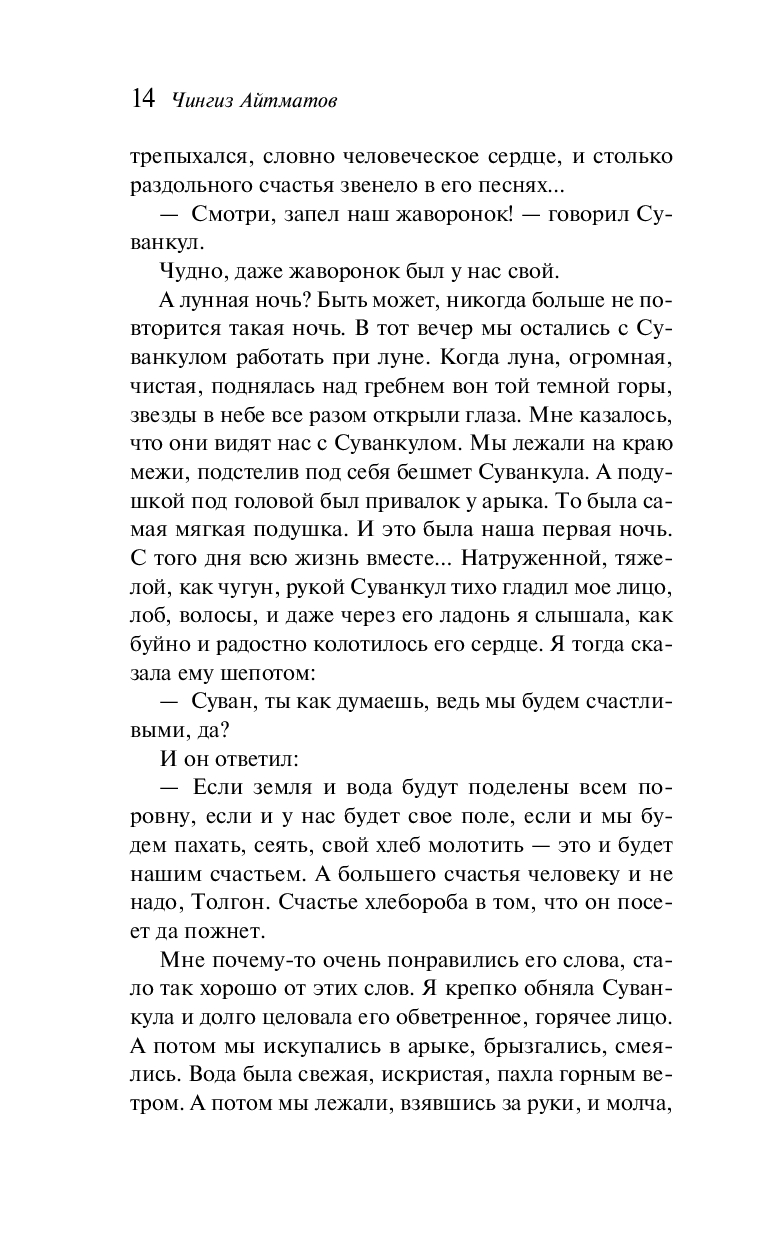 14 Чингиз Айтматов

трепыхался, словно человеческое сердце, и столько раздольного счастья звенело в его песнях...

— Смотри, запел наш жаворонок! — говорил Суванкул.

Чудно, даже жаворонок был у нас свой.

А лунная ночь? Быть может, никогда больше не повторится такая ночь. В тот вечер мы остались с Суванкулом работать при луне. Когда луна, огромная, чистая, поднялась над гребнем вон той темной горы, звезды в небе все разом открыли глаза. Мне казалось, что они видят нас с Суванкулом. Мы лежали на краю межи, подстелив под себя бешмет Суванкула. А подушкой под головой был привалок у арыка. То была самая мягкая подушка. И это была наша первая ночь. С того дня всю жизнь вместе... Натруженной, тяжелой, как чугун, рукой Суванкул тихо гладил мое лицо, лоб, волосы, и даже через его ладонь я слышала, как буйно и радостно колотилось его сердце. Я тогда сказала ему шепотом:

— Суван, ты как думаешь, ведь мы будем счастливыми, да?

И он ответил:

— Если земля и вода будут поделены всем поровну, если и у нас будет свое поле, если и мы будем пахать, сеять, свой хлеб молотить — это и будет нашим счастьем. А большего счастья человеку и не надо, Толгон. Счастье хлебороба в том, что он посеет да пожнет.

Мне почему-то очень понравились его слова, стало так хорошо от этих слов. Я крепко обняла Суванкула и долго целовала его обветренное, горячее лицо. А потом мы искупались в арыке, брызгались, смеялись. Вода была свежая, искристая, пахла горным ветром. А потом мы лежали, взявшись за руки, и молча,